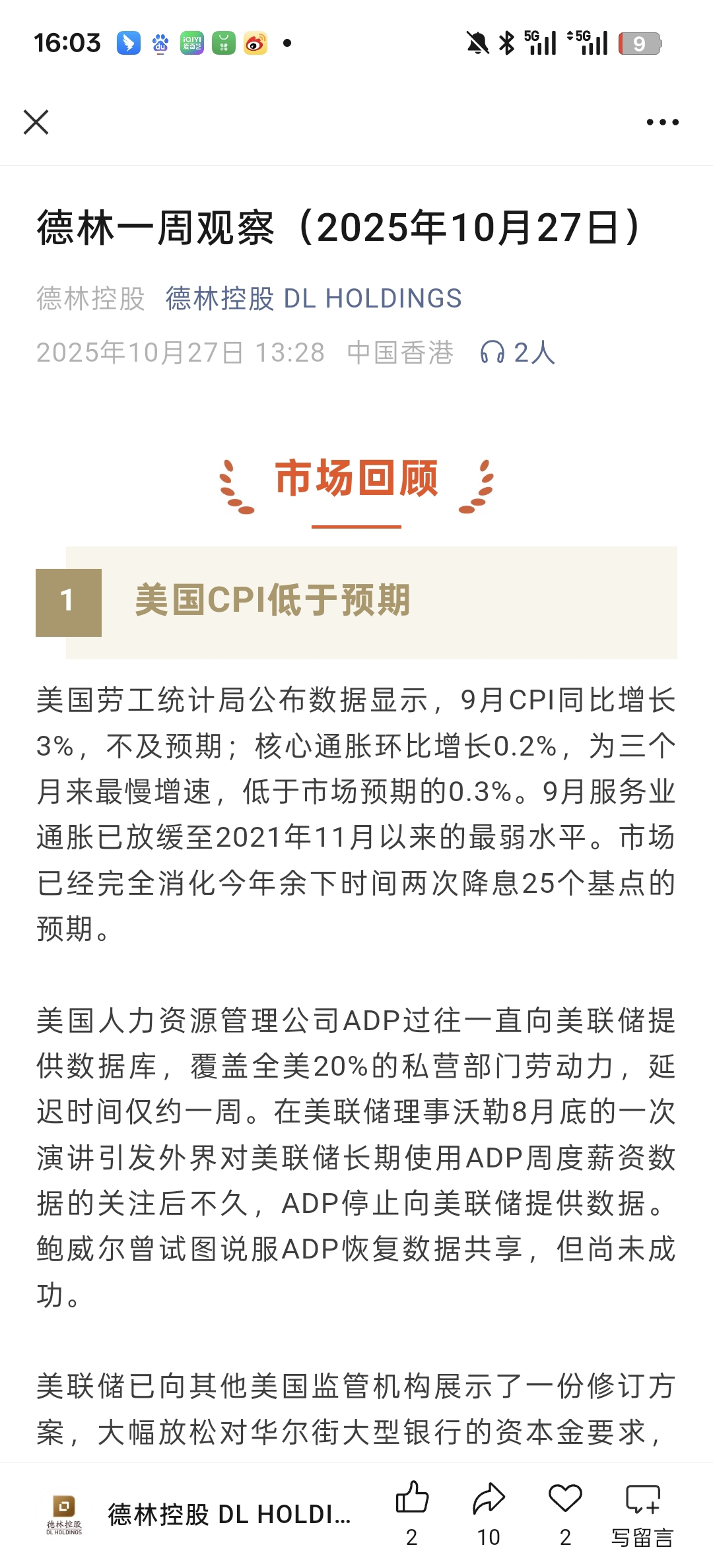 16:03 5G 5G 9

德林一周观察（2025年10月27日）

德林控股 德林控股 DL HOLDINGS

2025年10月27日 13:28 中国香港 2人

市场回顾

1 美国CPI低于预期

美国劳工统计局公布数据显示，9月CPI同比增长3%，不及预期；核心通胀环比增长0.2%，为三个月来最慢增速，低于市场预期的0.3%。9月服务业通胀已放缓至2021年11月以来的最弱水平。市场已经完全消化今年余下时间两次降息25个基点的预期。

美国人力资源管理公司ADP过往一直向美联储提供数据库，覆盖全美20%的私营部门劳动力，延迟时间仅约一周。在美联储理事沃勒8月底的一次演讲引发外界对美联储长期使用ADP周度薪资数据的关注后不久，ADP停止向美联储提供数据。鲍威尔曾试图说服ADP恢复数据共享，但尚未成功。

美联储已向其他美国监管机构展示了一份修订方案，大幅放松对华尔街大型银行的资本金要求，

德林控股 DL HOLDINGS

德林控股 DL HOLDI...

2 10 2 写留言